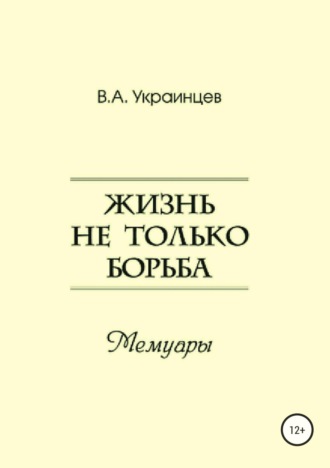 В.А. Украинцев

ЖИЗНЬ НЕ ТОЛЬКО БОРЬБА

Мемуары

12+